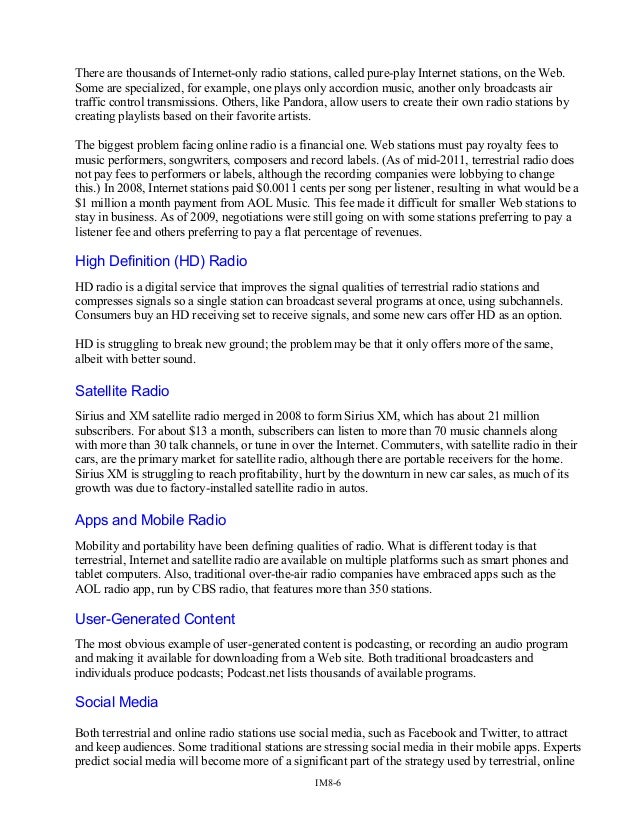 There are thousands of Internet-only radio stations, called pure-play Internet stations, on the Web. Some are specialized, for example, one plays only accordion music, another only broadcasts air traffic control transmissions. Others, like Pandora, allow users to create their own radio stations by creating playlists based on their favorite artists.

The biggest problem facing online radio is a financial one. Web stations must pay royalty fees to music performers, songwriters, composers and record labels. (As of mid-2011, terrestrial radio does not pay fees to performers or labels, although the recording companies were lobbying to change this.) In 2008, Internet stations paid $0.0011 cents per song per listener, resulting in what would be a $1 million a month payment from AOL Music. This fee made it difficult for smaller Web stations to stay in business. As of 2009, negotiations were still going on with some stations preferring to pay a listener fee and others preferring to pay a flat percentage of revenues.

High Definition (HD) Radio

HD radio is a digital service that improves the signal qualities of terrestrial radio stations and compresses signals so a single station can broadcast several programs at once, using subchannels. Consumers buy an HD receiving set to receive signals, and some new cars offer HD as an option.

HD is struggling to break new ground; the problem may be that it only offers more of the same, albeit with better sound.

Satellite Radio

Sirius and XM satellite radio merged in 2008 to form Sirius XM, which has about 21 million subscribers. For about $13 a month, subscribers can listen to more than 70 music channels along with more than 30 talk channels, or tune in over the Internet. Commuters, with satellite radio in their cars, are the primary market for satellite radio, although there are portable receivers for the home. Sirius XM is struggling to reach profitability, hurt by the downturn in new car sales, as much of its growth was due to factory-installed satellite radio in autos.

Apps and Mobile Radio

Mobility and portability have been defining qualities of radio. What is different today is that terrestrial, Internet and satellite radio are available on multiple platforms such as smart phones and tablet computers. Also, traditional over-the-air radio companies have embraced apps such as the AOL radio app, run by CBS radio, that features more than 350 stations.

User-Generated Content

The most obvious example of user-generated content is podcasting, or recording an audio program and making it available for downloading from a Web site. Both traditional broadcasters and individuals produce podcasts; Podcast.net lists thousands of available programs.

Social Media

Both terrestrial and online radio stations use social media, such as Facebook and Twitter, to attract and keep audiences. Some traditional stations are stressing social media in their mobile apps. Experts predict social media will become more of a significant part of the strategy used by terrestrial, online

IM8-6